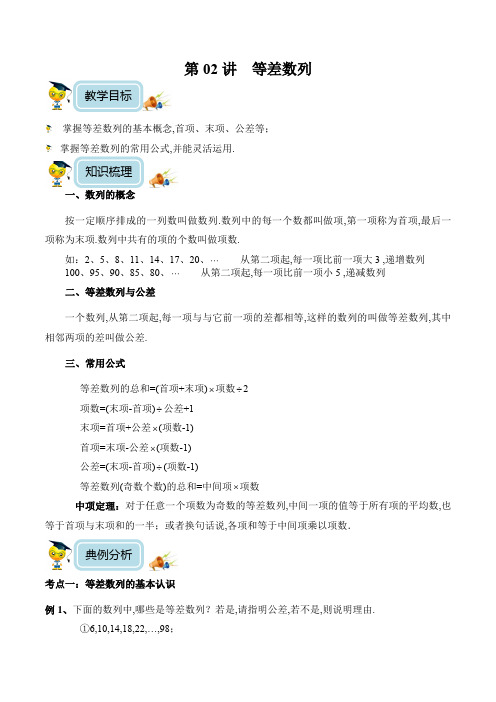 第 02 讲　等差数列

教学目标

掌握等差数列的基本概念,首项、末项、公差等;

掌握等差数列的常用公式,并能灵活运用.

知识梳理

一、数列的概念

按一定顺序排成的一列数叫做数列.数列中的每一个数都叫做项,第一项称为首项,最后一项称为末项.数列中共有的项的个数叫做项数.

如：2、5、8、11、14、17、20、…　　从第二项起,每一项比前一项大 3 ,递增数列
100、95、90、85、80、…　　从第二项起,每一项比前一项小 5 ,递减数列

二、等差数列与公差

一个数列,从第二项起,每一项与与它前一项的差都相等,这样的数列的叫做等差数列,其中相邻两项的差叫做公差.

三、常用公式

等差数列的总和=(首项+末项)×项数÷2

项数=(末项-首项)÷公差+1

末项=首项+公差×(项数-1)

首项=末项-公差×(项数-1)

公差=(末项-首项)÷(项数-1)

等差数列(奇数个数)的总和=中间项×项数

中项定理：对于任意一个项数为奇数的等差数列,中间一项的值等于所有项的平均数,也等于首项与末项和的一半；或者换句话说,各项和等于中间项乘以项数.

典例分析

考点一：等差数列的基本认识

例 1、下面的数列中,哪些是等差数列？若是,请指明公差,若不是,则说明理由.

①6,10,14,18,22,…,98；